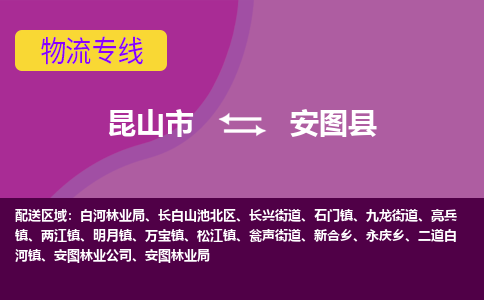 物流专线

昆山市 安图县

配送区域：白河林业局、长白山池北区、长兴街道、石门镇、九龙街道、亮兵镇、两江镇、明月镇、万宝镇、松江镇、瓮声街道、新合乡、永庆乡、二道白河镇、安图林业公司、安图林业局